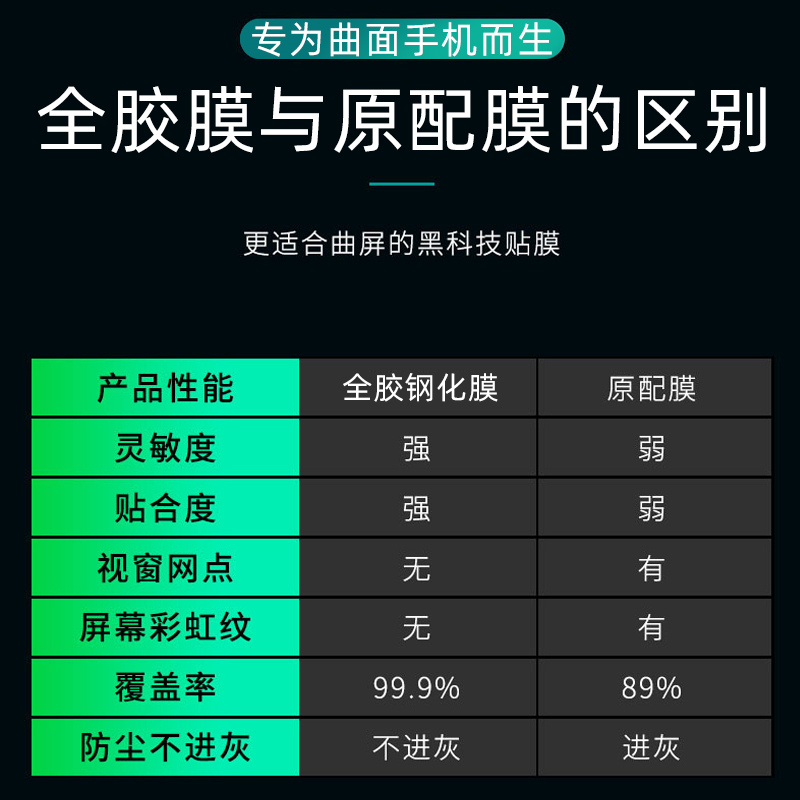 专为曲面手机而生

全胶膜与原配膜的区别

更适合曲屏的黑科技贴膜

| 产品性能 | 全胶钢化膜 | 原配膜 |
|---|---|---|
| 灵敏度 | 强 | 弱 |
| 贴合度 | 强 | 弱 |
| 视窗网点 | 无 | 有 |
| 屏幕彩虹纹 | 无 | 有 |
| 覆盖率 | 99.9% | 89% |
| 防尘不进灰 | 不进灰 | 进灰 |